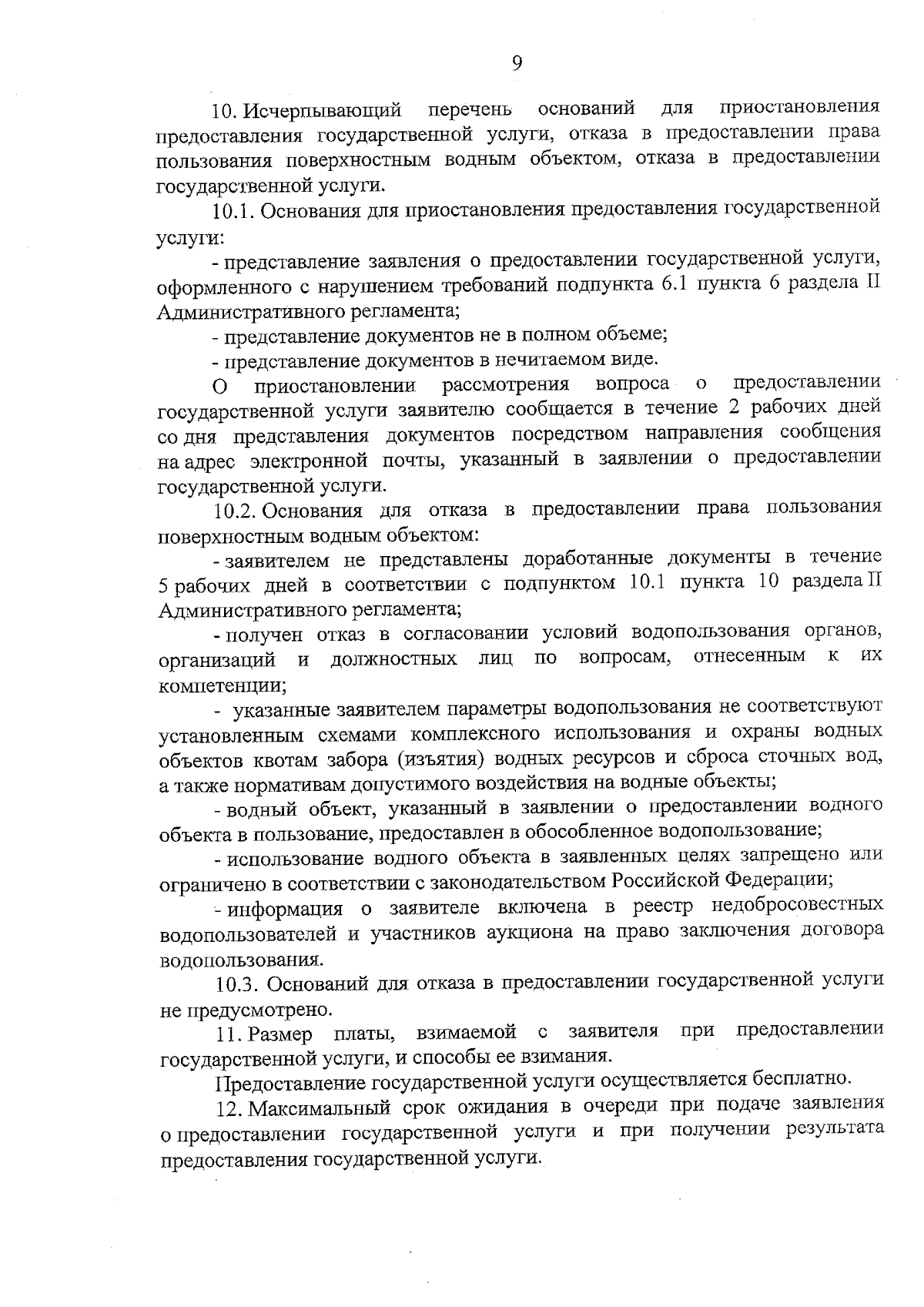 9

10. Исчерпывающий перечень оснований для приостановления предоставления государственной услуги, отказа в предоставлении права пользования поверхностным водным объектом, отказа в предоставлении государственной услуги.

10.1. Основания для приостановления предоставления государственной услуги:

- представление заявления о предоставлении государственной услуги, оформленного с нарушением требований подпункта 6.1 пункта 6 раздела II Административного регламента;

- представление документов не в полном объеме;

- представление документов в нечитаемом виде.

О приостановлении рассмотрения вопроса о предоставлении государственной услуги заявителю сообщается в течение 2 рабочих дней со дня представления документов посредством направления сообщения на адрес электронной почты, указанный в заявлении о предоставлении государственной услуги.

10.2. Основания для отказа в предоставлении права пользования поверхностным водным объектом:

- заявителем не представлены доработанные документы в течение 5 рабочих дней в соответствии с подпунктом 10.1 пункта 10 раздела II Административного регламента;

- получен отказ в согласовании условий водопользования органов, организаций и должностных лиц по вопросам, отнесенным к их компетенции;

- указанные заявителем параметры водопользования не соответствуют установленным схемами комплексного использования и охраны водных объектов квотам забора (изъятия) водных ресурсов и сброса сточных вод, а также нормативам допустимого воздействия на водные объекты;

- водный объект, указанный в заявлении о предоставлении водного объекта в пользование, предоставлен в обособленное водопользование;

- использование водного объекта в заявленных целях запрещено или ограничено в соответствии с законодательством Российской Федерации;

- информация о заявителе включена в реестр недобросовестных водопользователей и участников аукциона на право заключения договора водопользования.

10.3. Оснований для отказа в предоставлении государственной услуги не предусмотрено.

11. Размер платы, взимаемой с заявителя при предоставлении государственной услуги, и способы ее взимания.

Предоставление государственной услуги осуществляется бесплатно.

12. Максимальный срок ожидания в очереди при подаче заявления о предоставлении государственной услуги и при получении результата предоставления государственной услуги.